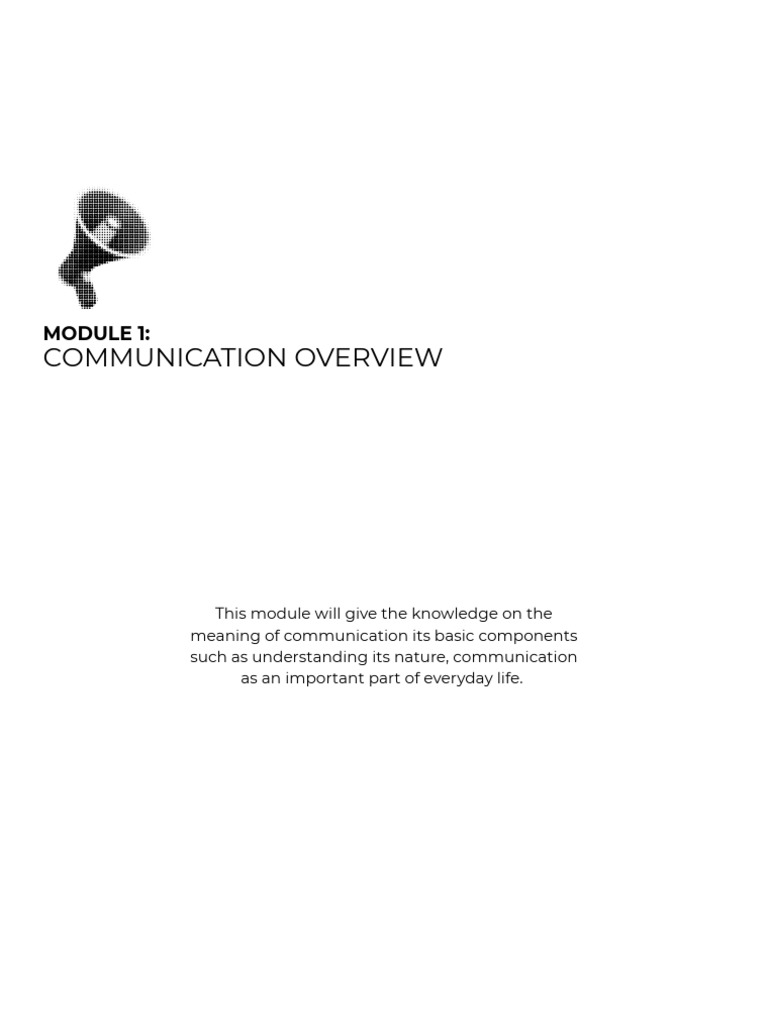 MODULE 1:
COMMUNICATION OVERVIEW

This module will give the knowledge on the meaning of communication its basic components such as understanding its nature, communication as an important part of everyday life.